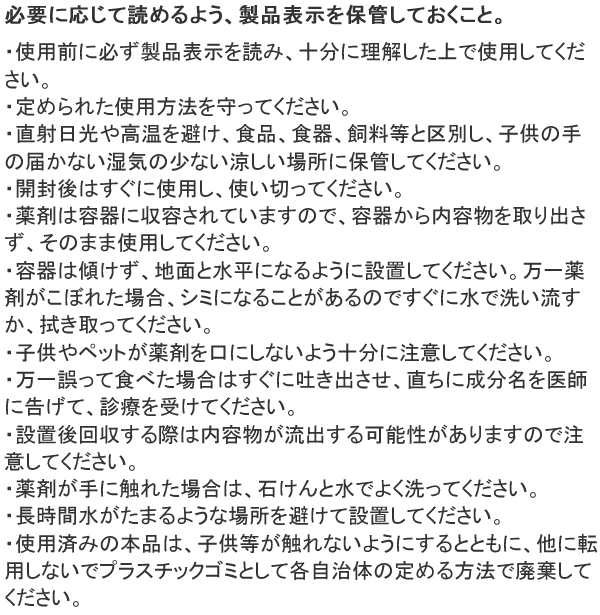 必要に応じて読めるよう、製品表示を保管しておくこと。

・使用前に必ず製品表示を読み、十分に理解した上で使用してください。
・定められた使用方法を守ってください。
・直射日光や高温を避け、食品、食器、飼料等と区別し、子供の手の届かない湿気の少ない涼しい場所に保管してください。
・開封後はすぐに使用し、使い切ってください。
・薬剤は容器に収容されていますので、容器から内容物を取り出さず、そのまま使用してください。
・容器は傾けず、地面と水平になるように設置してください。万一薬剤がこぼれた場合、シミになることがあるのですぐに水で洗い流すか、拭き取ってください。
・子供やペットが薬剤を口にしないよう十分に注意してください。
・万一誤って食べた場合はすぐに吐き出させ、直ちに成分名を医師に告げて、診療を受けてください。
・設置後回収する際は内容物が流出する可能性がありますので注意してください。
・薬剤が手に触れた場合は、石けんと水でよく洗ってください。
・長時間水がたまるような場所を避けて設置してください。
・使用済みの本品は、子供等が触れないようにするとともに、他に転用しないでプラスチックゴミとして各自治体の定める方法で廃棄してください。